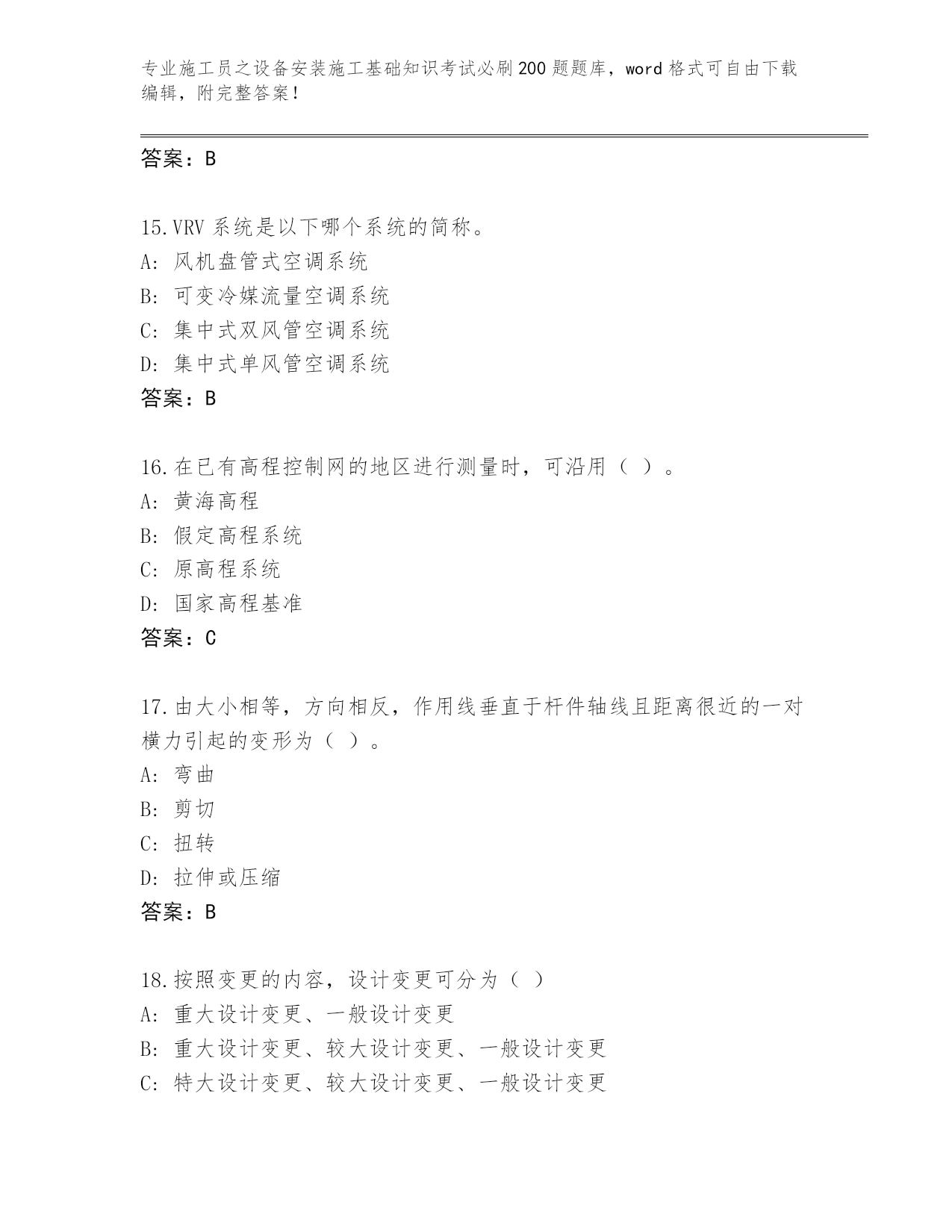 专业施工员之设备安装施工基础知识考试必刷200题题库，word格式可自由下载编辑，附完整答案！

答案：B

15.VRV系统是以下哪个系统的简称。
A：风机盘管式空调系统
B：可变冷媒流量空调系统
C：集中式双风管空调系统
D：集中式单风管空调系统
答案：B

16.在已有高程控制网的地区进行测量时，可沿用（ ）。
A：黄海高程
B：假定高程系统
C：原高程系统
D：国家高程基准
答案：C

17.由大小相等，方向相反，作用线垂直于杆件轴线且距离很近的一对横力引起的变形为（ ）。
A：弯曲
B：剪切
C：扭转
D：拉伸或压缩
答案：B

18.按照变更的内容，设计变更可分为（ ）
A：重大设计变更、一般设计变更
B：重大设计变更、较大设计变更、一般设计变更
C：特大设计变更、较大设计变更、一般设计变更